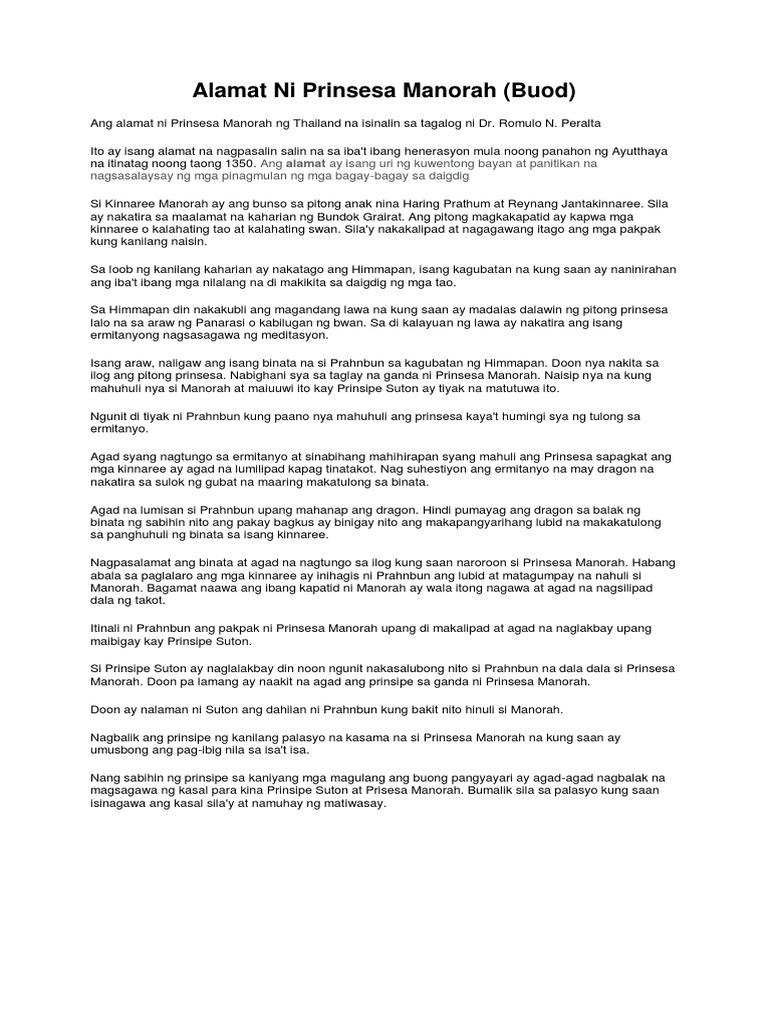 Alamat Ni Prinsesa Manorah (Buod)

Ang alamat ni Prinsesa Manorah ng Thailand na isinalin sa tagalog ni Dr. Romulo N. Peralta

Ito ay isang alamat na nagpasalin salin na sa iba't ibang henerasyon mula noong panahon ng Ayutthaya na itinatag noong taong 1350. Ang alamat ay isang uri ng kuwentong bayan at panitikan na nagsasalaysay ng mga pinagmulan ng mga bagay-bagay sa daigdig

Si Kinnaree Manorah ay ang bunso sa pitong anak nina Haring Prathum at Reynang Jantakinnaree. Sila ay nakatira sa maalamat na kaharian ng Bundok Grairat. Ang pitong magkakapatid ay kapwa mga kinnaree o kalahating tao at kalahating swan. Sila'y nakakalipad at nagagawang itago ang mga pakpak kung kanilang naisin.

Sa loob ng kanilang kaharian ay nakatago ang Himmapan, isang kagubatan na kung saan ay naninirahan ang iba't ibang mga nilalang na di makikita sa daigdig ng mga tao.

Sa Himmapan din nakakubli ang magandang lawa na kung saan ay madalas dalawin ng pitong prinsesa lalo na sa araw ng Panarasi o kabilugan ng bwan. Sa di kalayuan ng lawa ay nakatira ang isang ermitanyong nagsasagawa ng meditasyon.

Isang araw, naligaw ang isang binata na si Prahnbun sa kagubatan ng Himmapan. Doon nya nakita sa ilog ang pitong prinsesa. Nabighani sya sa taglay na ganda ni Prinsesa Manorah. Naisip nya na kung mahuhuli nya si Manorah at maiuuwi ito kay Prinsipe Suton ay tiyak na matutuwa ito.

Ngunit di tiyak ni Prahnbun kung paano nya mahuhuli ang prinsesa kaya't humingi sya ng tulong sa ermitanyo.

Agad syang nagtungo sa ermitanyo at sinabihang mahihirapan syang mahuli ang Prinsesa sapagkat ang mga kinnaree ay agad na lumilipad kapag tinatakot. Nag suhestiyon ang ermitanyo na may dragon na nakatira sa sulok ng gubat na maaring makatulong sa binata.

Agad na lumisan si Prahnbun upang mahanap ang dragon. Hindi pumayag ang dragon sa balak ng binata ng sabihin nito ang pakay bagkus ay binigay nito ang makapangyarihang lubid na makakatulong sa panghuhuli ng binata sa isang kinnaree.

Nagpasalamat ang binata at agad na nagtungo sa ilog kung saan naroroon si Prinsesa Manorah. Habang abala sa paglalaro ang mga kinnaree ay inihagis ni Prahnbun ang lubid at matagumpay na nahuli si Manorah. Bagamat naawa ang ibang kapatid ni Manorah ay wala itong nagawa at agad na nagsilipad dala ng takot.

Itinali ni Prahnbun ang pakpak ni Prinsesa Manorah upang di makalipad at agad na naglakbay upang maibigay kay Prinsipe Suton.

Si Prinsipe Suton ay naglalakbay din noon ngunit nakasalubong nito si Prahnbun na dala dala si Prinsesa Manorah. Doon pa lamang ay naakit na agad ang prinsipe sa ganda ni Prinsesa Manorah.

Doon ay nalaman ni Suton ang dahilan ni Prahnbun kung bakit nito hinuli si Manorah.

Nagbalik ang prinsipe ng kanilang palasyo na kasama na si Prinsesa Manorah na kung saan ay umusbong ang pag-ibig nila sa isa't isa.

Nang sabihin ng prinsipe sa kaniyang mga magulang ang buong pangyayari ay agad-agad nagbalak na magsagawa ng kasal para kina Prinsipe Suton at Prisesa Manorah. Bumalik sila sa palasyo kung saan isinagawa ang kasal sila'y at namuhay ng matiwasay.